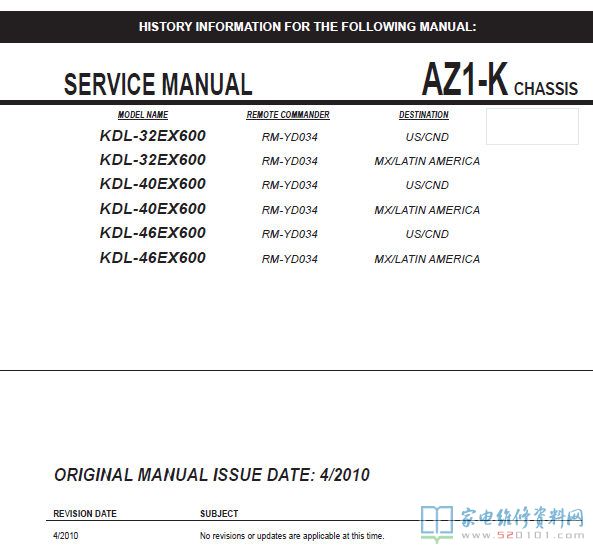 HISTORY INFORMATION FOR THE FOLLOWING MANUAL:

SERVICE MANUAL

AZ1-K CHASSIS

| MODEL NAME | REMOTE COMMANDER | DESTINATION |
|---|---|---|
| KDL-32EX600 | RM-YD034 | US/CND |
| KDL-32EX600 | RM-YD034 | MX/LATIN AMERICA |
| KDL-40EX600 | RM-YD034 | US/CND |
| KDL-40EX600 | RM-YD034 | MX/LATIN AMERICA |
| KDL-46EX600 | RM-YD034 | US/CND |
| KDL-46EX600 | RM-YD034 | MX/LATIN AMERICA |

ORIGINAL MANUAL ISSUE DATE: 4/2010

| REVISION DATE | SUBJECT |
|---|---|
| 4/2010 | No revisions or updates are applicable at this time. |

家电维修资料网
www.520101.com